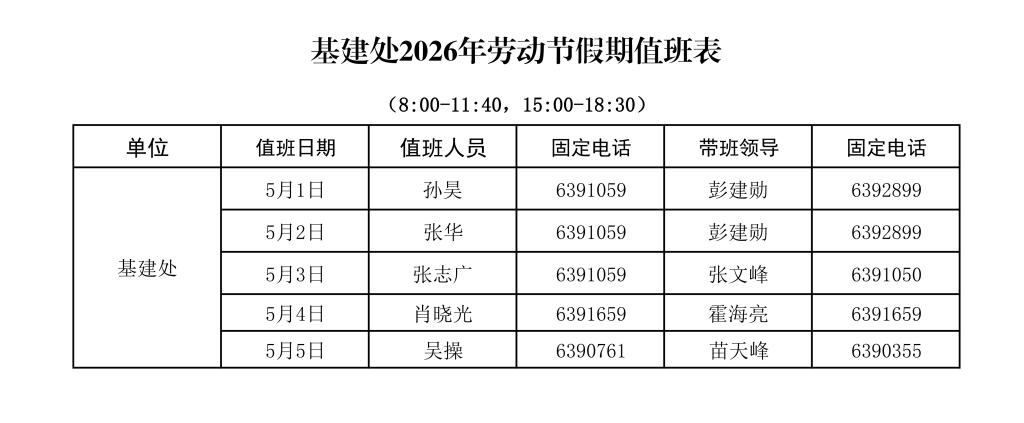 基建处2026年劳动节假期值班表

（8:00-11:40，15:00-18:30）

| 单位 | 值班日期 | 值班人员 | 固定电话 | 带班领导 | 固定电话 |
|---|---|---|---|---|---|
| 基建处 | 5月1日 | 孙昊 | 6391059 | 彭建勋 | 6392899 |
|  | 5月2日 | 张华 | 6391059 | 彭建勋 | 6392899 |
|  | 5月3日 | 张志广 | 6391059 | 张文峰 | 6391050 |
|  | 5月4日 | 肖晓光 | 6391659 | 霍海亮 | 6391659 |
|  | 5月5日 | 吴操 | 6390761 | 苗天峰 | 6390355 |